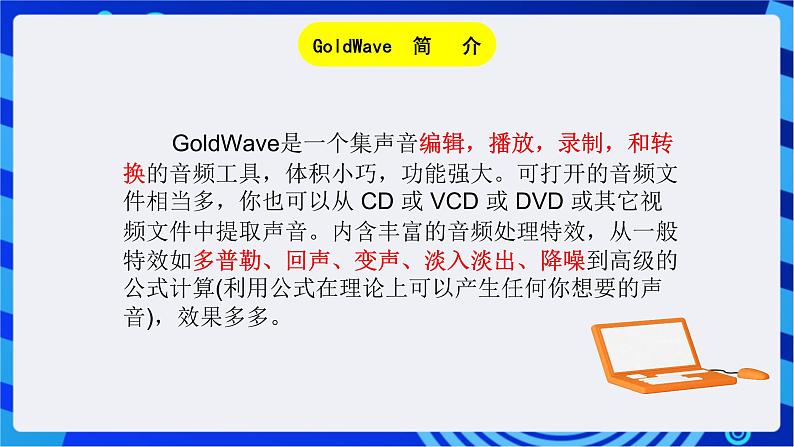 GoldWave 简 介

GoldWave是一个集声音编辑，播放，录制，和转换的音频工具，体积小巧，功能强大。可打开的音频文件相当多，你也可以从 CD 或 VCD 或 DVD 或其它视频文件中提取声音。内含丰富的音频处理特效，从一般特效如多普勒、回声、变声、淡入淡出、降噪到高级的公式计算(利用公式在理论上可以产生任何你想要的声音)，效果多多。